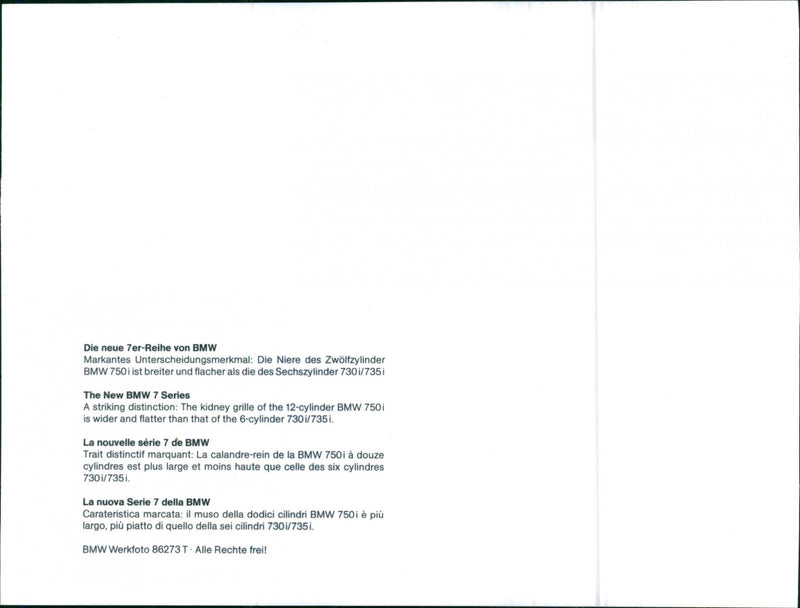 Die neue 7er-Reihe von BMW
Markantes Unterscheidungsmerkmal: Die Niere des Zwölfzylinder BMW 750i ist breiter und flacher als die des Sechszylinder 730i/735i

The New BMW 7 Series
A striking distinction: The kidney grille of the 12-cylinder BMW 750i is wider and flatter than that of the 6-cylinder 730i/735i.

La nouvelle série 7 de BMW
Trait distinctif marquant: La calandre-rein de la BMW 750i à douze cylindres est plus large et moins haute que celle des six cylindres 730i/735i.

La nuova Serie 7 della BMW
Carateristica marcata: il muso della dodici cilindri BMW 750i è più largo, più piatto di quello della sei cilindri 730i/735i.

BMW Werkfoto 86273 T · Alle Rechte frei!